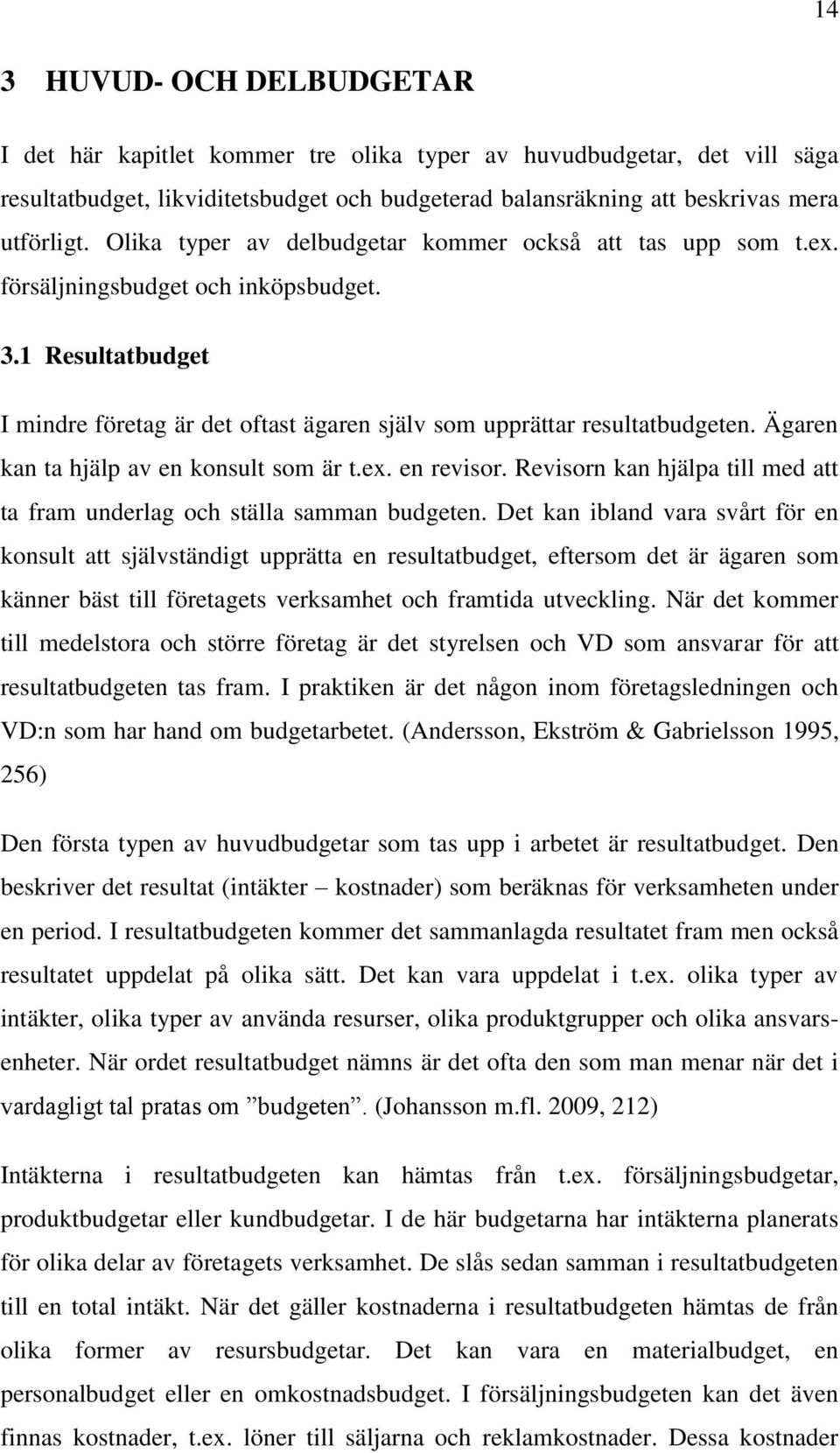 14

3 HUVUD- OCH DELBUDGETAR

I det här kapitlet kommer tre olika typer av huvudbudgetar, det vill säga resultatbudget, likviditetsbudget och budgeterad balansräkning att beskrivas mera utförligt. Olika typer av delbudgetar kommer också att tas upp som t.ex. försäljningsbudget och inköpsbudget.

3.1 Resultatbudget

I mindre företag är det oftast ägaren själv som upprättar resultatbudgeten. Ägaren kan ta hjälp av en konsult som är t.ex. en revisor. Revisorn kan hjälpa till med att ta fram underlag och ställa samman budgeten. Det kan ibland vara svårt för en konsult att självständigt upprätta en resultatbudget, eftersom det är ägaren som känner bäst till företagets verksamhet och framtida utveckling. När det kommer till medelstora och större företag är det styrelsen och VD som ansvarar för att resultatbudgeten tas fram. I praktiken är det någon inom företagsledningen och VD:n som har hand om budgetarbetet. (Andersson, Ekström & Gabrielsson 1995, 256)

Den första typen av huvudbudgetar som tas upp i arbetet är resultatbudget. Den beskriver det resultat (intäkter – kostnader) som beräknas för verksamheten under en period. I resultatbudgeten kommer det sammanlagda resultatet fram men också resultatet uppdelat på olika sätt. Det kan vara uppdelat i t.ex. olika typer av intäkter, olika typer av använda resurser, olika produktgrupper och olika ansvarsenheter. När ordet resultatbudget nämns är det ofta den som man menar när det i vardagligt tal pratas om ”budgeten”. (Johansson m.fl. 2009, 212)

Intäkterna i resultatbudgeten kan hämtas från t.ex. försäljningsbudgetar, produktbudgetar eller kundbudgetar. I de här budgetarna har intäkterna planerats för olika delar av företagets verksamhet. De slås sedan samman i resultatbudgeten till en total intäkt. När det gäller kostnaderna i resultatbudgeten hämtas de från olika former av resursbudgetar. Det kan vara en materialbudget, en personalbudget eller en omkostnadsbudget. I försäljningsbudgeten kan det även finnas kostnader, t.ex. löner till säljarna och reklamkostnader. Dessa kostnader